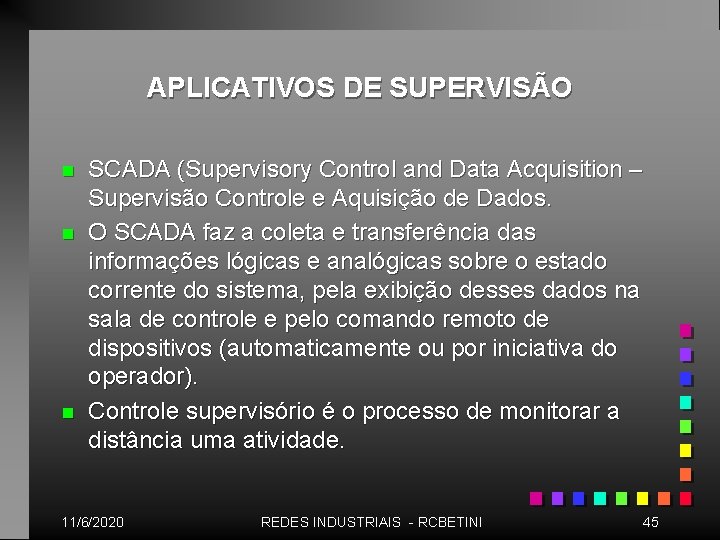 APLICATIVOS DE SUPERVISÃO

SCADA (Supervisory Control and Data Acquisition – Supervisão Controle e Aquisição de Dados.

O SCADA faz a coleta e transferência das informações lógicas e analógicas sobre o estado corrente do sistema, pela exibição desses dados na sala de controle e pelo comando remoto de dispositivos (automaticamente ou por iniciativa do operador).

Controle supervisório é o processo de monitorar a distância uma atividade.

11/6/2020 REDES INDUSTRIAIS - RCBETINI 45